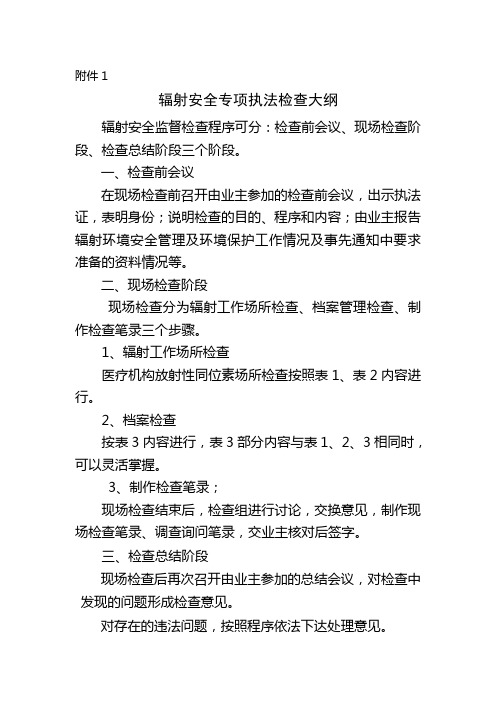 附件 1

辐射安全专项执法检查大纲

辐射安全监督检查程序可分：检查前会议、现场检查阶段、检查总结阶段三个阶段。

一、检查前会议

在现场检查前召开由业主参加的检查前会议，出示执法证，表明身份；说明检查的目的、程序和内容；由业主报告辐射环境安全管理及环境保护工作情况及事先通知中要求准备的资料情况等。

二、现场检查阶段

现场检查分为辐射工作场所检查、档案管理检查、制作检查笔录三个步骤。

1、辐射工作场所检查

医疗机构放射性同位素场所检查按照表 1、表 2 内容进行。

2、档案检查

按表 3 内容进行，表 3 部分内容与表 1、2、3 相同时，可以灵活掌握。

3、制作检查笔录；

现场检查结束后，检查组进行讨论，交换意见，制作现场检查笔录、调查询问笔录，交业主核对后签字。

三、检查总结阶段

现场检查后再次召开由业主参加的总结会议，对检查中发现的问题形成检查意见。

对存在的违法问题，按照程序依法下达处理意见。